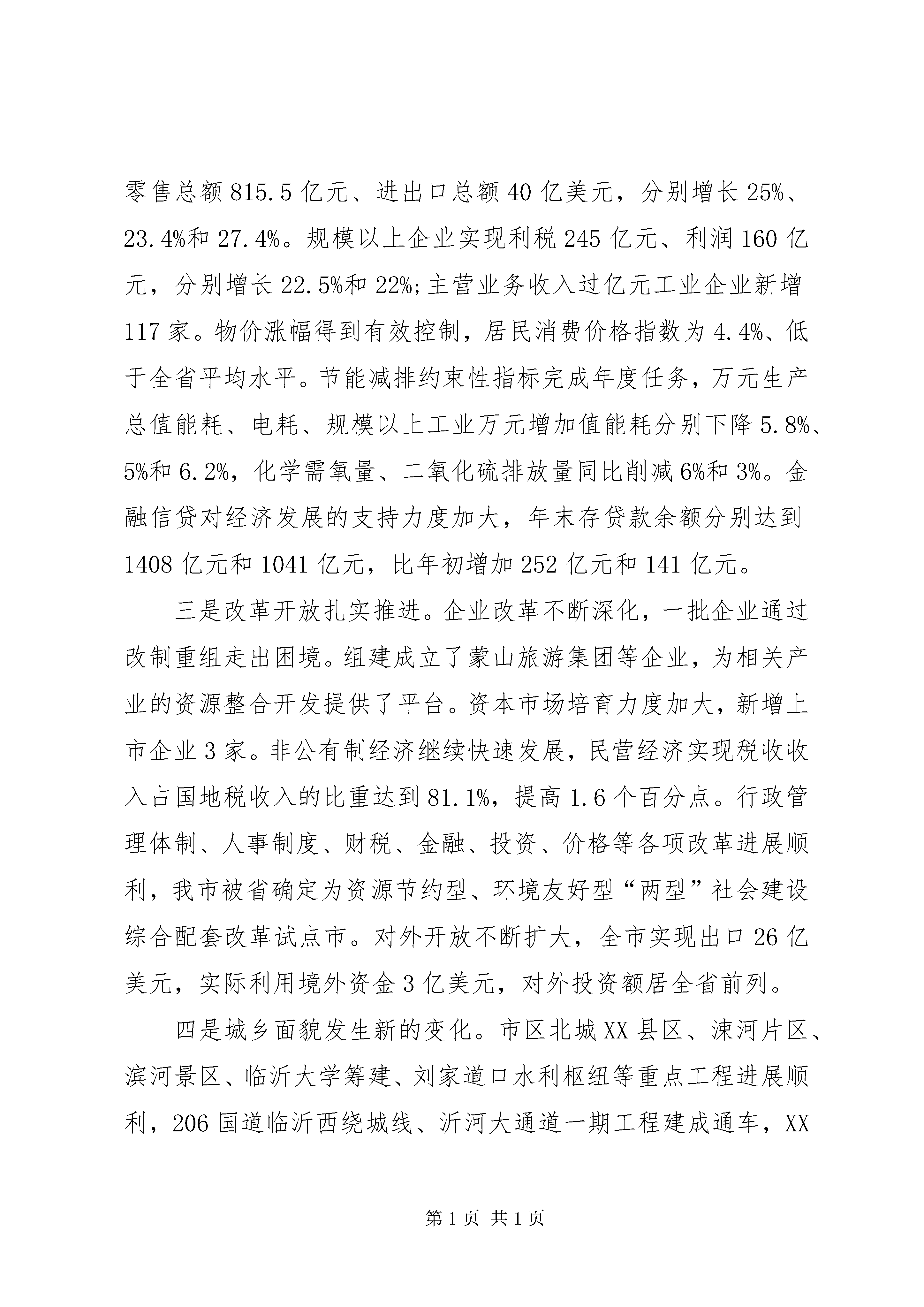 零售总额815.5亿元、进出口总额40亿美元，分别增长25%、23.4%和27.4%。规模以上企业实现利税245亿元、利润160亿元，分别增长22.5%和22%;主营业务收入过亿元工业企业新增117家。物价涨幅得到有效控制，居民消费价格指数为4.4%、低于全省平均水平。节能减排约束性指标完成年度任务，万元生产总值能耗、电耗、规模以上工业万元增加值能耗分别下降5.8%、5%和6.2%，化学需氧量、二氧化硫排放量同比削减6%和3%。金融信贷对经济发展的支持力度加大，年末存贷款余额分别达到1408亿元和1041亿元，比年初增加252亿元和141亿元。

三是改革开放扎实推进。企业改革不断深化，一批企业通过改制重组走出困境。组建成立了蒙山旅游集团等企业，为相关产业的资源整合开发提供了平台。资本市场培育力度加大，新增上市企业3家。非公有制经济继续快速发展，民营经济实现税收收入占国地税收入的比重达到81.1%，提高1.6个百分点。行政管理体制、人事制度、财税、金融、投资、价格等各项改革进展顺利，我市被省确定为资源节约型、环境友好型“两型”社会建设综合配套改革试点市。对外开放不断扩大，全市实现出口26亿美元，实际利用境外资金3亿美元，对外投资额居全省前列。

四是城乡面貌发生新的变化。市区北城XX县区、涑河片区、滨河景区、临沂大学筹建、刘家道口水利枢纽等重点工程进展顺利，206国道临沂西绕城线、沂河大通道一期工程建成通车，XX

第1页 共1页